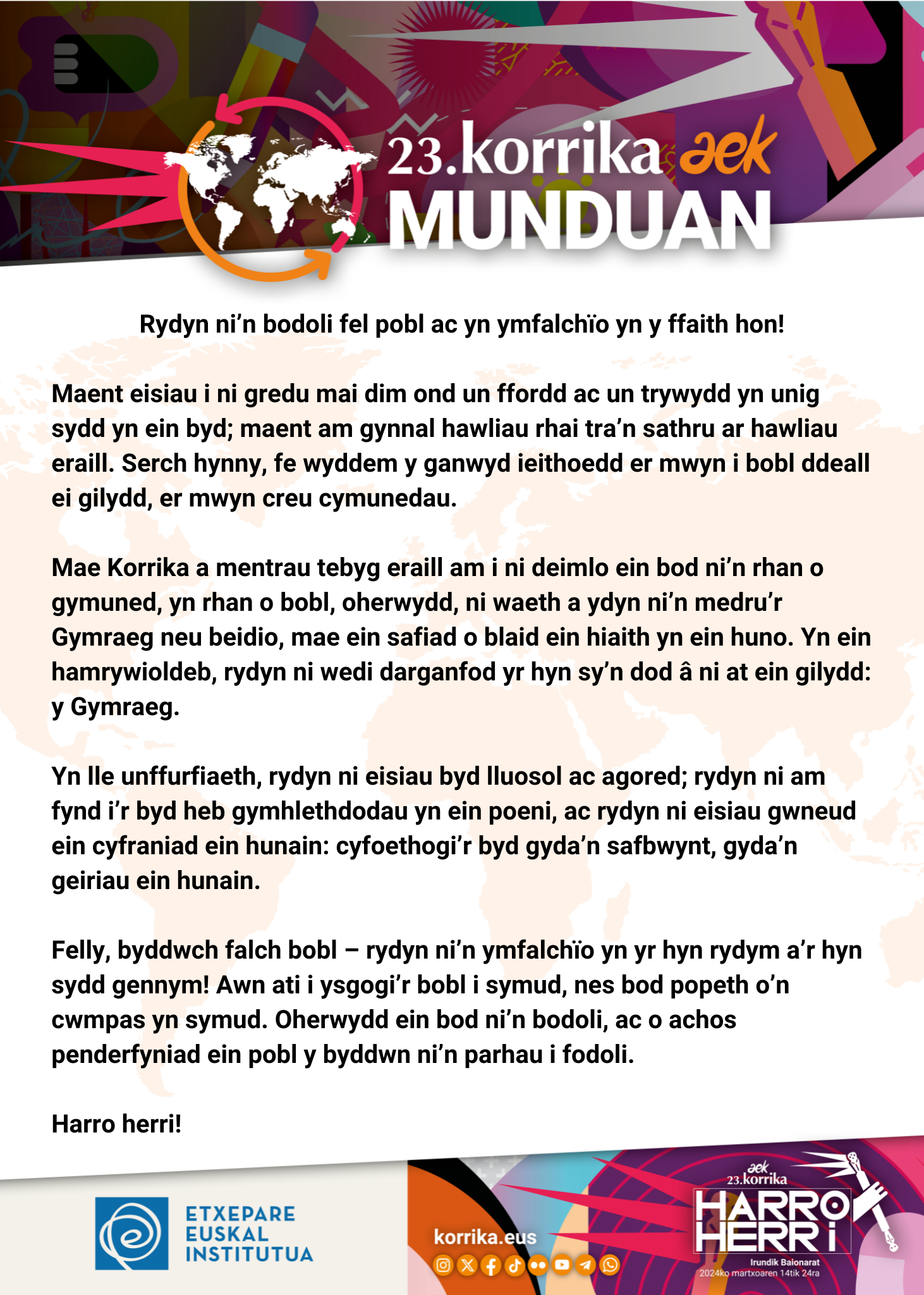 23.korrika aek
MUNDUAN

Rydyn ni’n bodoli fel pobl ac yn ymfalchïo yn y ffaith hon!

Maent eisiau i ni gredu mai dim ond un ffordd ac un trywydd yn unig sydd yn ein byd; maent am gynnal hawliau rhai tra’n sathru ar hawliau eraill. Serch hynny, fe wyddem y ganwyd ieithoedd er mwyn i bobl ddeall ei gilydd, er mwyn creu cymunedau.

Mae Korrika a mentrau tebyg eraill am i ni deimlo ein bod ni’n rhan o gymuned, yn rhan o bobl, oherwydd, ni waeth a ydyn ni’n medru’r Gymraeg neu beidio, mae ein safiad o blaid ein hiaith yn ein huno. Yn ein hamrywioldeb, rydyn ni wedi darganfod yr hyn sy’n dod â ni at ein gilydd: y Gymraeg.

Yn lle unffurfiaeth, rydyn ni eisiau byd lluosol ac agored; rydyn ni am fynd i’r byd heb gymhlethdodau yn ein poeni, ac rydyn ni eisiau gwneud ein cyfraniad ein hunain: cyfoethogi’r byd gyda’n safbwynt, gyda’n geiriau ein hunain.

Felly, byddwch falch bobl – rydyn ni’n ymfalchïo yn yr hyn rydym a’r hyn sydd gennym! Awn ati i ysgogi’r bobl i symud, nes bod popeth o’n cwmpas yn symud. Oherwydd ein bod ni’n bodoli, ac o achos penderfyniad ein pobl y byddwn ni’n parhau i fodoli.

Harro herri!

ETXEPARE EUSKAL INSTITUTUA

korrika.eus

aek 23.korrika HARRO HERRI
Irundik Baionarat
2024ko martxoaren 14tik 24ra